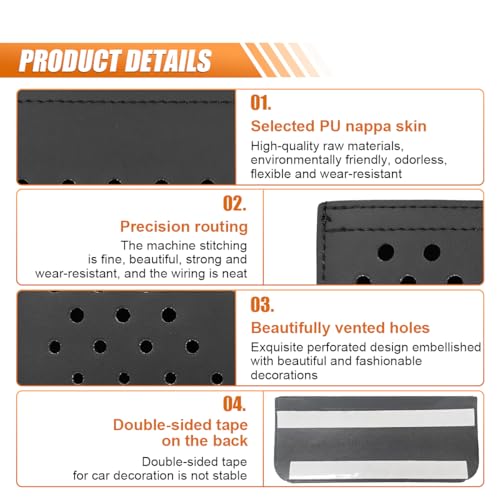 PRODUCT DETAILS

01.

Selected PU nappa skin

High-quality raw materials, environmentally friendly, odorless, flexible and wear-resistant

02.

Precision routing

The machine stitching is fine, beautiful, strong and wear-resistant, and the wiring is neat

03.

Beautifully vented holes

Exquisite perforated design embellished with beautiful and fashionable decorations

04.

Double-sided tape on the back

Double-sided tape for car decoration is not stable